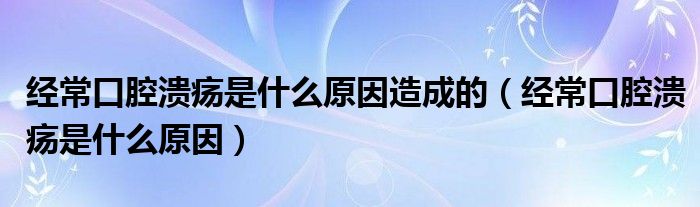 经常口腔溃疡是什么原因造成的（经常口腔溃疡是什么原因）